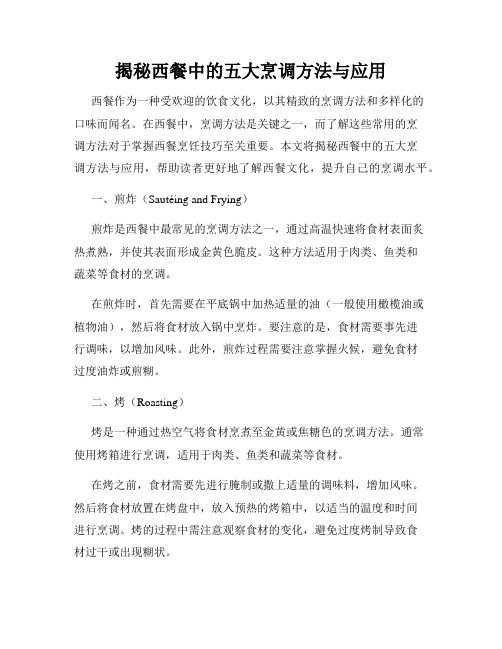 揭秘西餐中的五大烹调方法与应用

西餐作为一种受欢迎的饮食文化，以其精致的烹调方法和多样化的口味而闻名。在西餐中，烹调方法是关键之一，而了解这些常用的烹调方法对于掌握西餐烹饪技巧至关重要。本文将揭秘西餐中的五大烹调方法与应用，帮助读者更好地了解西餐文化，提升自己的烹调水平。

一、煎炸（Sautéing and Frying）

煎炸是西餐中最常见的烹调方法之一，通过高温快速将食材表面炙热煮熟，并使其表面形成金黄色脆皮。这种方法适用于肉类、鱼类和蔬菜等食材的烹调。

在煎炸时，首先需要在平底锅中加热适量的油（一般使用橄榄油或植物油），然后将食材放入锅中烹炸。要注意的是，食材需要事先进行调味，以增加风味。此外，煎炸过程需要注意掌握火候，避免食材过度油炸或煎糊。

二、烤（Roasting）

烤是一种通过热空气将食材烹煮至金黄或焦糖色的烹调方法。通常使用烤箱进行烹调，适用于肉类、鱼类和蔬菜等食材。

在烤之前，食材需要先进行腌制或撒上适量的调味料，增加风味。然后将食材放置在烤盘中，放入预热的烤箱中，以适当的温度和时间进行烹调。烤的过程中需注意观察食材的变化，避免过度烤制导致食材过干或出现糊状。